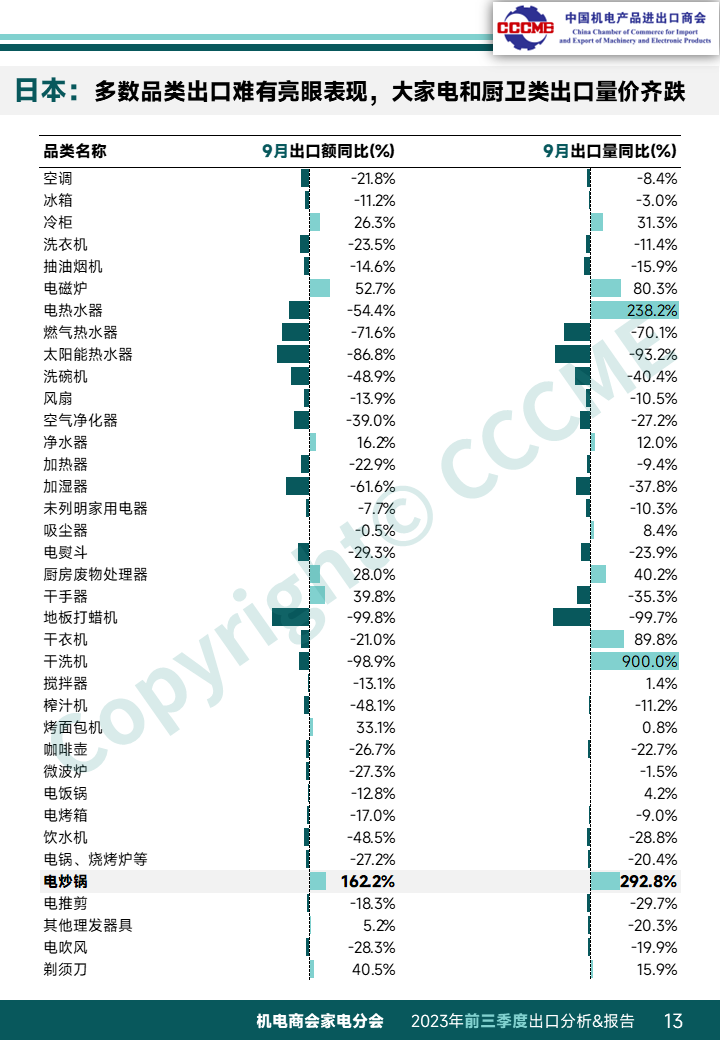 CCCME 中国机电产品进出口商会 China Chamber of Commerce for Import and Export of Machinery and Electronic Products

日本：多数品类出口难有亮眼表现，大家电和厨卫类出口量价齐跌

| 品类名称 | 9月出口额同比(%) | 9月出口量同比(%) |
|---|---|---|
| 空调 | -21.8% | -8.4% |
| 冰箱 | -11.2% | -3.0% |
| 冷柜 | 26.3% | 31.3% |
| 洗衣机 | -23.5% | -11.4% |
| 抽油烟机 | -14.6% | -15.9% |
| 电磁炉 | 52.7% | 80.3% |
| 电热水器 | -54.4% | 238.2% |
| 燃气热水器 | -71.6% | -70.1% |
| 太阳能热水器 | -86.8% | -93.2% |
| 洗碗机 | -48.9% | -40.4% |
| 风扇 | -13.9% | -10.5% |
| 空气净化器 | -39.0% | -27.2% |
| 净水器 | 16.2% | 12.0% |
| 加热器 | -22.9% | -9.4% |
| 加湿器 | -61.6% | -37.8% |
| 未列明家用电器 | -7.7% | -10.3% |
| 吸尘器 | -0.5% | 8.4% |
| 电熨斗 | -29.3% | -23.9% |
| 厨房废物处理器 | 28.0% | 40.2% |
| 干手器 | 39.8% | -35.3% |
| 地板打蜡机 | -99.8% | -99.7% |
| 干衣机 | -21.0% | 89.8% |
| 干洗机 | -98.9% | 900.0% |
| 搅拌器 | -13.1% | 1.4% |
| 榨汁机 | -48.1% | -11.2% |
| 烤面包机 | 33.1% | 0.8% |
| 咖啡壶 | -26.7% | -22.7% |
| 微波炉 | -27.3% | -1.5% |
| 电饭锅 | -12.8% | 4.2% |
| 电烤箱 | -17.0% | -9.0% |
| 饮水机 | -48.5% | -28.8% |
| 电锅、烧烤炉等 | -27.2% | -20.4% |
| 电炒锅 | 162.2% | 292.8% |
| 电推剪 | -18.3% | -29.7% |
| 其他理发器具 | 5.2% | -20.3% |
| 电吹风 | -28.3% | -19.9% |
| 剃须刀 | 40.5% | 15.9% |

Copyright© CCCME

机电商会家电分会 2023年前三季度出口分析&报告 13